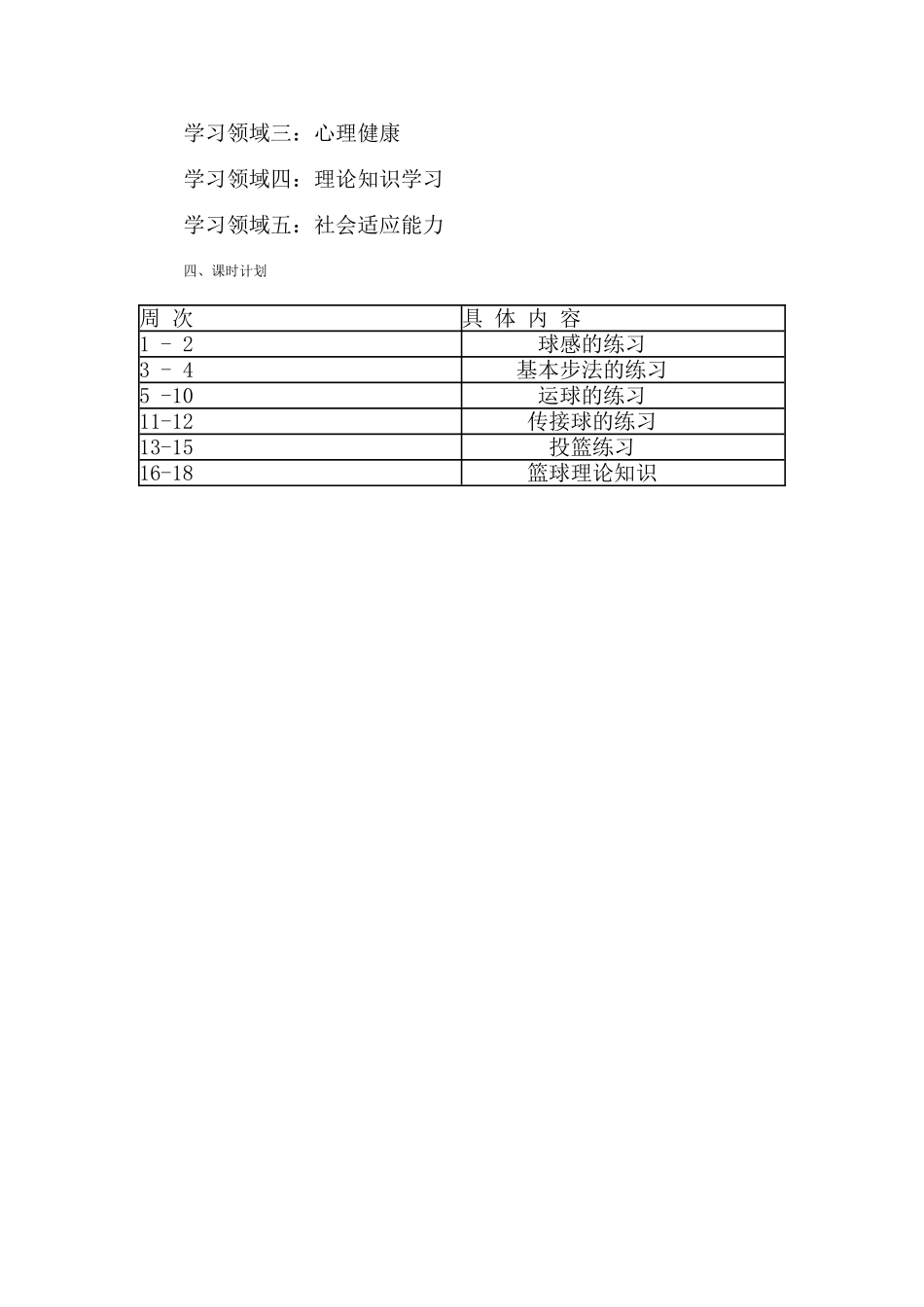 学习领域三：心理健康

学习领域四：理论知识学习

学习领域五：社会适应能力

四、课时计划

| 周 次 | 具 体 内 容 |
|---|---|
| 1 - 2 | 球感的练习 |
| 3 - 4 | 基本步法的练习 |
| 5 -10 | 运球的练习 |
| 11-12 | 传接球的练习 |
| 13-15 | 投篮练习 |
| 16-18 | 篮球理论知识 |